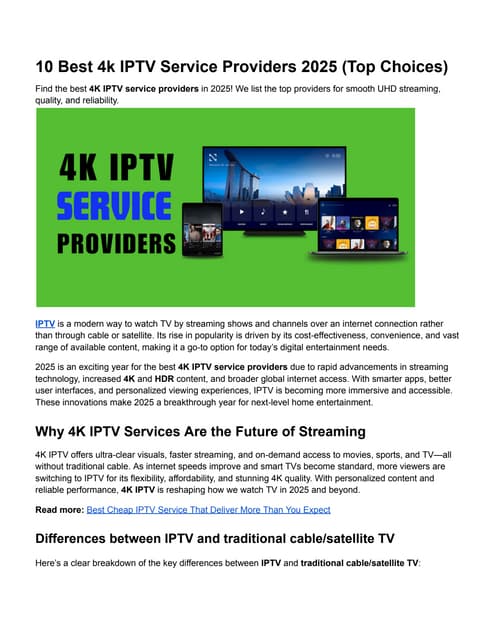 10 Best 4k IPTV Service Providers 2025 (Top Choices)

Find the best 4K IPTV service providers in 2025! We list the top providers for smooth UHD streaming, quality, and reliability.

4K IPTV
SERVICE
PROVIDERS

IPTV is a modern way to watch TV by streaming shows and channels over an internet connection rather than through cable or satellite. Its rise in popularity is driven by its cost-effectiveness, convenience, and vast range of available content, making it a go-to option for today's digital entertainment needs.

2025 is an exciting year for the best 4K IPTV service providers due to rapid advancements in streaming technology, increased 4K and HDR content, and broader global internet access. With smarter apps, better user interfaces, and personalized viewing experiences, IPTV is becoming more immersive and accessible. These innovations make 2025 a breakthrough year for next-level home entertainment.

Why 4K IPTV Services Are the Future of Streaming

4K IPTV offers ultra-clear visuals, faster streaming, and on-demand access to movies, sports, and TV—all without traditional cable. As internet speeds improve and smart TVs become standard, more viewers are switching to IPTV for its flexibility, affordability, and stunning 4K quality. With personalized content and reliable performance, 4K IPTV is reshaping how we watch TV in 2025 and beyond.

Read more: Best Cheap IPTV Service That Deliver More Than You Expect

Differences between IPTV and traditional cable/satellite TV

Here's a clear breakdown of the key differences between IPTV and traditional cable/satellite TV: